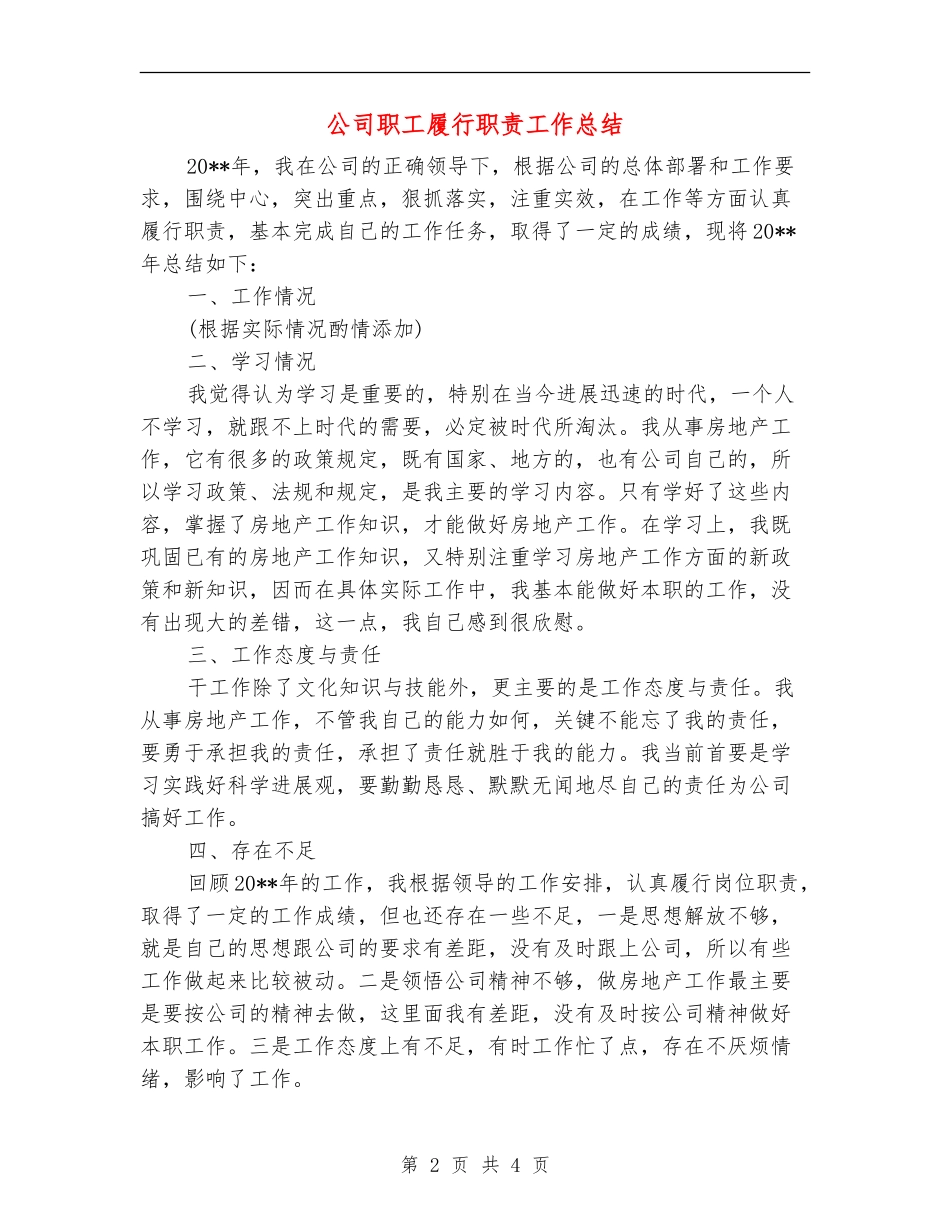 公司职工履行职责工作总结

20**年，我在公司的正确领导下，根据公司的总体部署和工作要求，围绕中心，突出重点，狠抓落实，注重实效，在工作等方面认真履行职责，基本完成自己的工作任务，取得了一定的成绩，现将20**年总结如下：

一、工作情况

(根据实际情况酌情添加)

二、学习情况

我觉得认为学习是重要的，特别在当今进展迅速的时代，一个人不学习，就跟不上时代的需要，必定被时代所淘汰。我从事房地产工作，它有很多的政策规定，既有国家、地方的，也有公司自己的，所以学习政策、法规和规定，是我主要的学习内容。只有学好了这些内容，掌握了房地产工作知识，才能做好房地产工作。在学习上，我既巩固已有的房地产工作知识，又特别注重学习房地产工作方面的新政策和新知识，因而在具体实际工作中，我基本能做好本职的工作，没有出现大的差错，这一点，我自己感到很欣慰。

三、工作态度与责任

干工作除了文化知识与技能外，更主要的是工作态度与责任。我从事房地产工作，不管我自己的能力如何，关键不能忘了我的责任，要勇于承担我的责任，承担了责任就胜于我的能力。我当前首要是学习实践好科学进展观，要勤勤恳恳、默默无闻地尽自己的责任为公司搞好工作。

四、存在不足

回顾20**年的工作，我根据领导的工作安排，认真履行岗位职责，取得了一定的工作成绩，但也还存在一些不足，一是思想解放不够，就是自己的思想跟公司的要求有差距，没有及时跟上公司，所以有些工作做起来比较被动。二是领悟公司精神不够，做房地产工作最主要是要按公司的精神去做，这里面我有差距，没有及时按公司精神做好本职工作。三是工作态度上有不足，有时工作忙了点，存在不厌烦情绪，影响了工作。

第 2 页 共 4 页